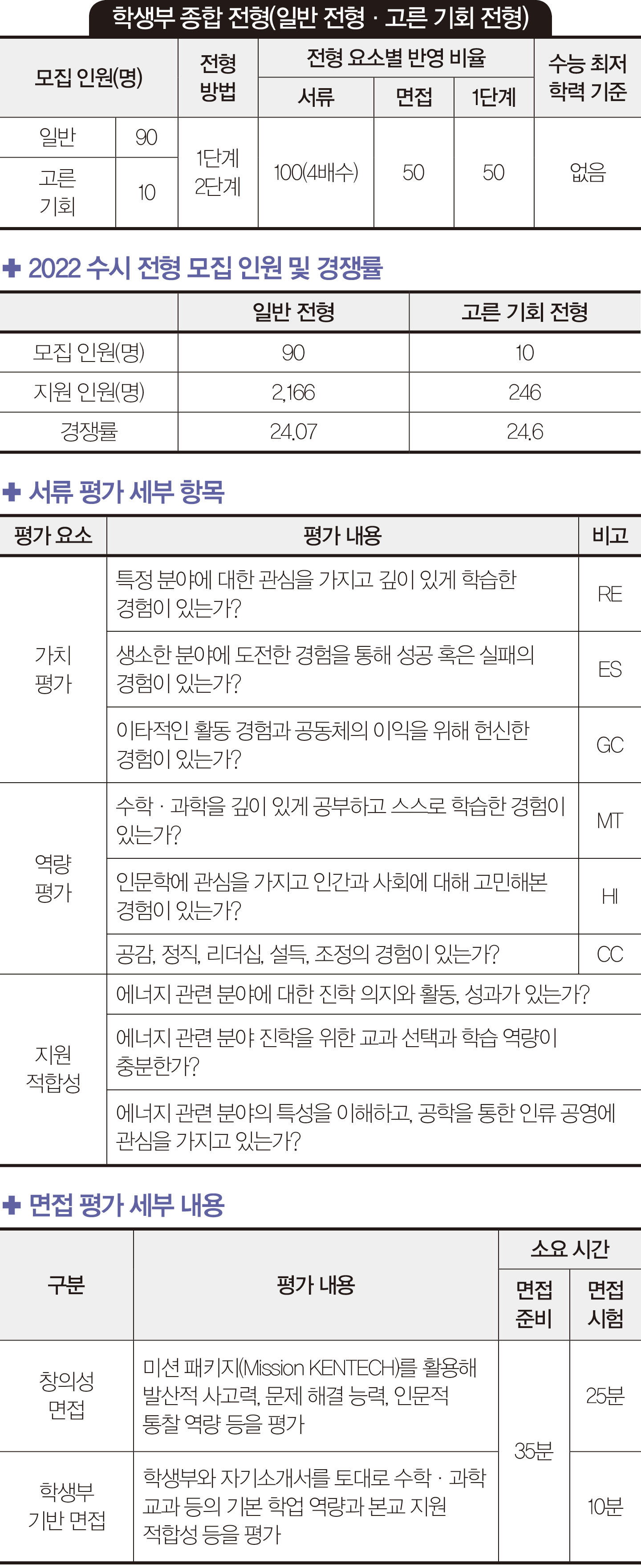 학생부 종합 전형(일반 전형 · 고른 기회 전형)

| 모집 인원(명) | | 전형 방법 | 전형 요소별 반영 비율 | | | 수능 최저 학력 기준 |
|---|---|---|---|---|---|---|
| | | | 서류 | 면접 | 1단계 | |
| 일반 | 90 | 1단계 2단계 | 100(4배수) | 50 | 50 | 없음 |
| 고른 기회 | 10 | | | | | |

✚ 2022 수시 전형 모집 인원 및 경쟁률

| | 일반 전형 | 고른 기회 전형 |
|---|---|---|
| 모집 인원(명) | 90 | 10 |
| 지원 인원(명) | 2,166 | 246 |
| 경쟁률 | 24.07 | 24.6 |

✚ 서류 평가 세부 항목

| 평가 요소 | 평가 내용 | 비고 |
|---|---|---|
| 가치 평가 | 특정 분야에 대한 관심을 가지고 깊이 있게 학습한 경험이 있는가? | RE |
| | 생소한 분야에 도전한 경험을 통해 성공 혹은 실패의 경험이 있는가? | ES |
| | 이타적인 활동 경험과 공동체의 이익을 위해 헌신한 경험이 있는가? | GC |
| 역량 평가 | 수학 · 과학을 깊이 있게 공부하고 스스로 학습한 경험이 있는가? | MT |
| | 인문학에 관심을 가지고 인간과 사회에 대해 고민해본 경험이 있는가? | HI |
| | 공감, 정직, 리더십, 설득, 조정의 경험이 있는가? | CC |
| 지원 적합성 | 에너지 관련 분야에 대한 진학 의지와 활동, 성과가 있는가? | |
| | 에너지 관련 분야 진학을 위한 교과 선택과 학습 역량이 충분한가? | |
| | 에너지 관련 분야의 특성을 이해하고, 공학을 통한 인류 공영에 관심을 가지고 있는가? | |

✚ 면접 평가 세부 내용

| 구분 | 평가 내용 | 소요 시간 | |
|---|---|---|---|
| | | 면접 준비 | 면접 시험 |
| 창의성 면접 | 미션 패키지(Mission KENTECH)를 활용해 발산적 사고력, 문제 해결 능력, 인문적 통찰 역량 등을 평가 | 35분 | 25분 |
| 학생부 기반 면접 | 학생부와 자기소개서를 토대로 수학 · 과학 교과 등의 기본 학업 역량과 본교 지원 적합성 등을 평가 | | 10분 |